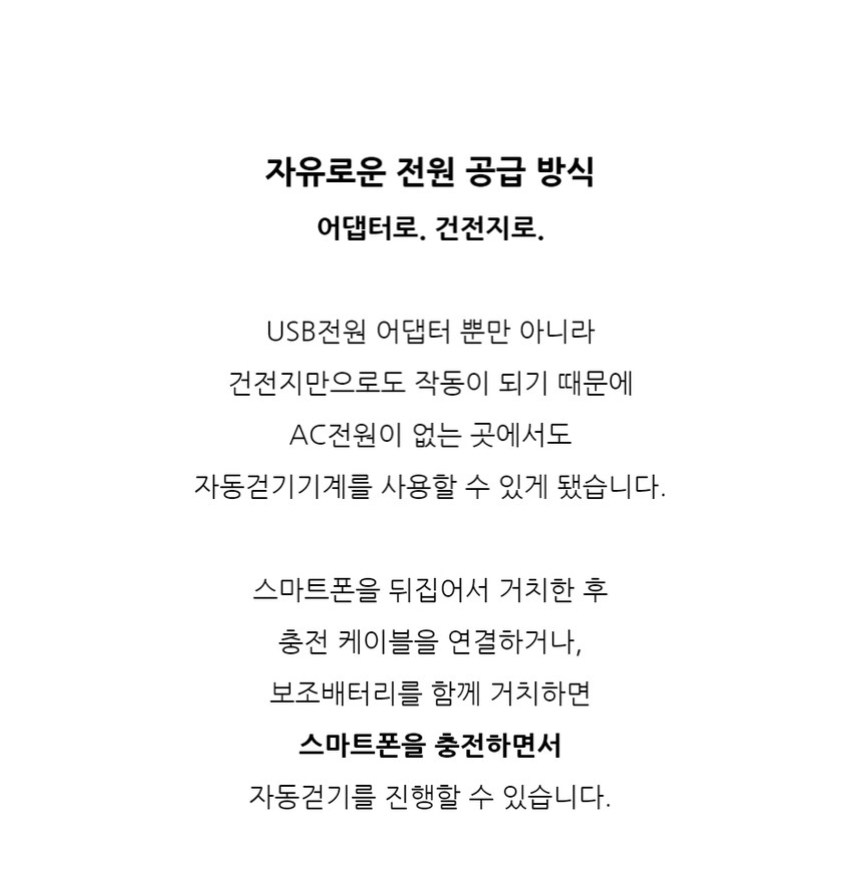 자유로운 전원 공급 방식
어댑터로. 건전지로.

USB전원 어댑터 뿐만 아니라
건전지만으로도 작동이 되기 때문에
AC전원이 없는 곳에서도
자동걷기기계를 사용할 수 있게 됐습니다.

스마트폰을 뒤집어서 거치한 후
충전 케이블을 연결하거나,
보조배터리를 함께 거치하면
스마트폰을 충전하면서
자동걷기를 진행할 수 있습니다.